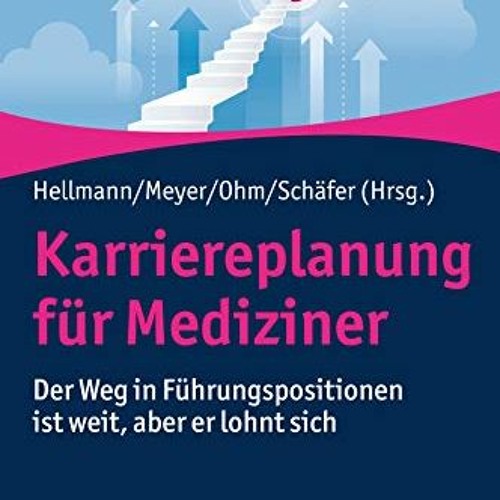 Hellmann/Meyer/Ohm/Schäfer (Hrsg.)

Karriereplanung für Mediziner

Der Weg in Führungspositionen ist weit, aber er lohnt sich